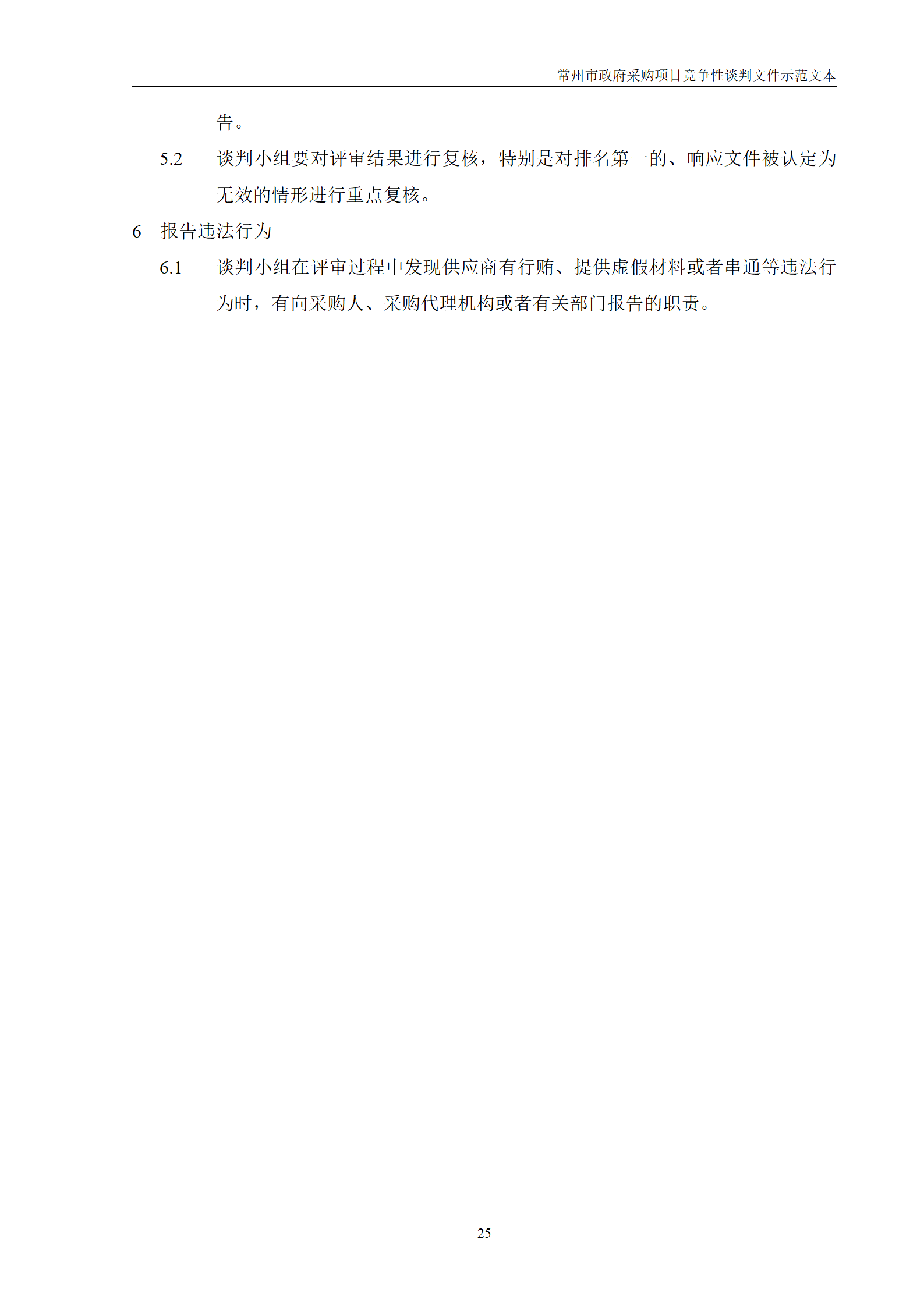 常州市政府采购项目竞争性谈判文件示范文本

告。

5.2 谈判小组要对评审结果进行复核，特别是对排名第一的、响应文件被认定为无效的情形进行重点复核。

6 报告违法行为

6.1 谈判小组在评审过程中发现供应商有行贿、提供虚假材料或者串通等违法行为时，有向采购人、采购代理机构或者有关部门报告的职责。

25